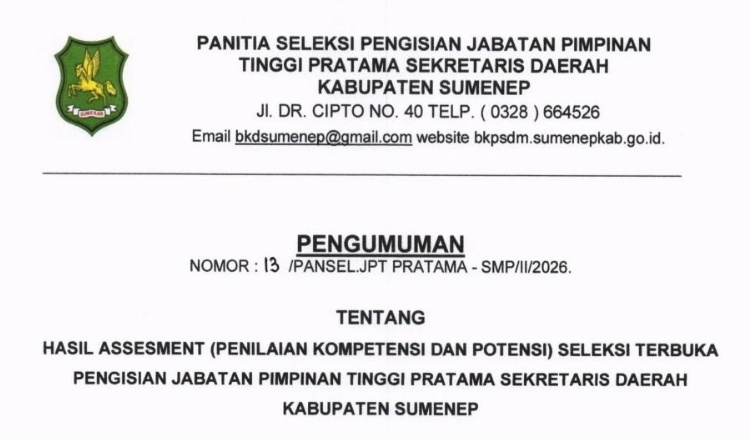 PANITIA SELEKSI PENGISIAN JABATAN PIMPINAN
TINGGI PRATAMA SEKRETARIS DAERAH
KABUPATEN SUMENEP
Jl. DR. CIPTO NO. 40 TELP. ( 0328 ) 664526
Email bkdsumenep@gmail.com website bkpsdm.sumenepkab.go.id.

PENGUMUMAN
NOMOR : 13 /PANSEL.JPT PRATAMA - SMP/II/2026.

TENTANG
HASIL ASSESMENT (PENILAIAN KOMPETENSI DAN POTENSI) SELEKSI TERBUKA
PENGISIAN JABATAN PIMPINAN TINGGI PRATAMA SEKRETARIS DAERAH
KABUPATEN SUMENEP